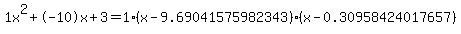 $1x^2+(-10)x+3=1\cdot(x-9.69041575982343)\cdot(x-0.30958424017657)$